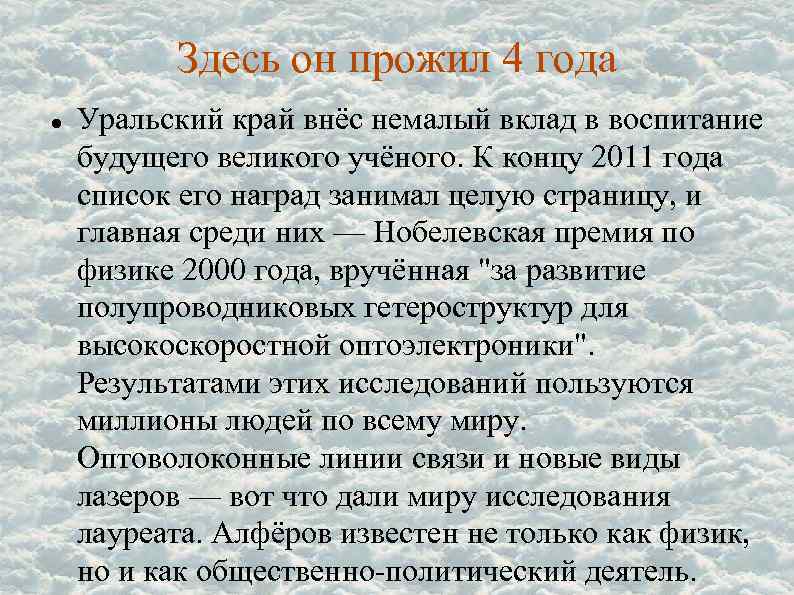 Здесь он прожил 4 года

• Уральский край внёс немалый вклад в воспитание будущего великого учёного. К концу 2011 года список его наград занимал целую страницу, и главная среди них — Нобелевская премия по физике 2000 года, вручённая "за развитие полупроводниковых гетероструктур для высокоскоростной оптоэлектроники". Результатами этих исследований пользуются миллионы людей по всему миру. Оптоволоконные линии связи и новые виды лазеров — вот что дали миру исследования лауреата. Алфёров известен не только как физик, но и как общественно-политический деятель.